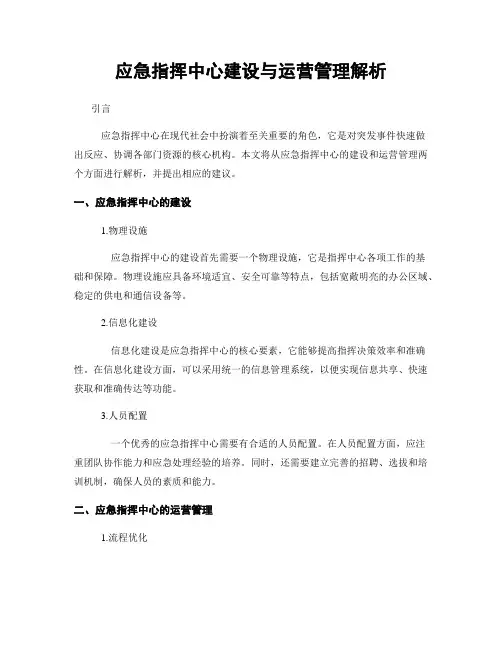 应急指挥中心建设与运营管理解析

引言

应急指挥中心在现代社会中扮演着至关重要的角色，它是对突发事件快速做出反应、协调各部门资源的核心机构。本文将从应急指挥中心的建设和运营管理两个方面进行解析，并提出相应的建议。

一、应急指挥中心的建设

1.物理设施

应急指挥中心的建设首先需要一个物理设施，它是指挥中心各项工作的基础和保障。物理设施应具备环境适宜、安全可靠等特点，包括宽敞明亮的办公区域、稳定的供电和通信设备等。

2.信息化建设

信息化建设是应急指挥中心的核心要素，它能够提高指挥决策效率和准确性。在信息化建设方面，可以采用统一的信息管理系统，以便实现信息共享、快速获取和准确传达等功能。

3.人员配置

一个优秀的应急指挥中心需要有合适的人员配置。在人员配置方面，应注重团队协作能力和应急处理经验的培养。同时，还需要建立完善的招聘、选拔和培训机制，确保人员的素质和能力。

二、应急指挥中心的运营管理

1.流程优化